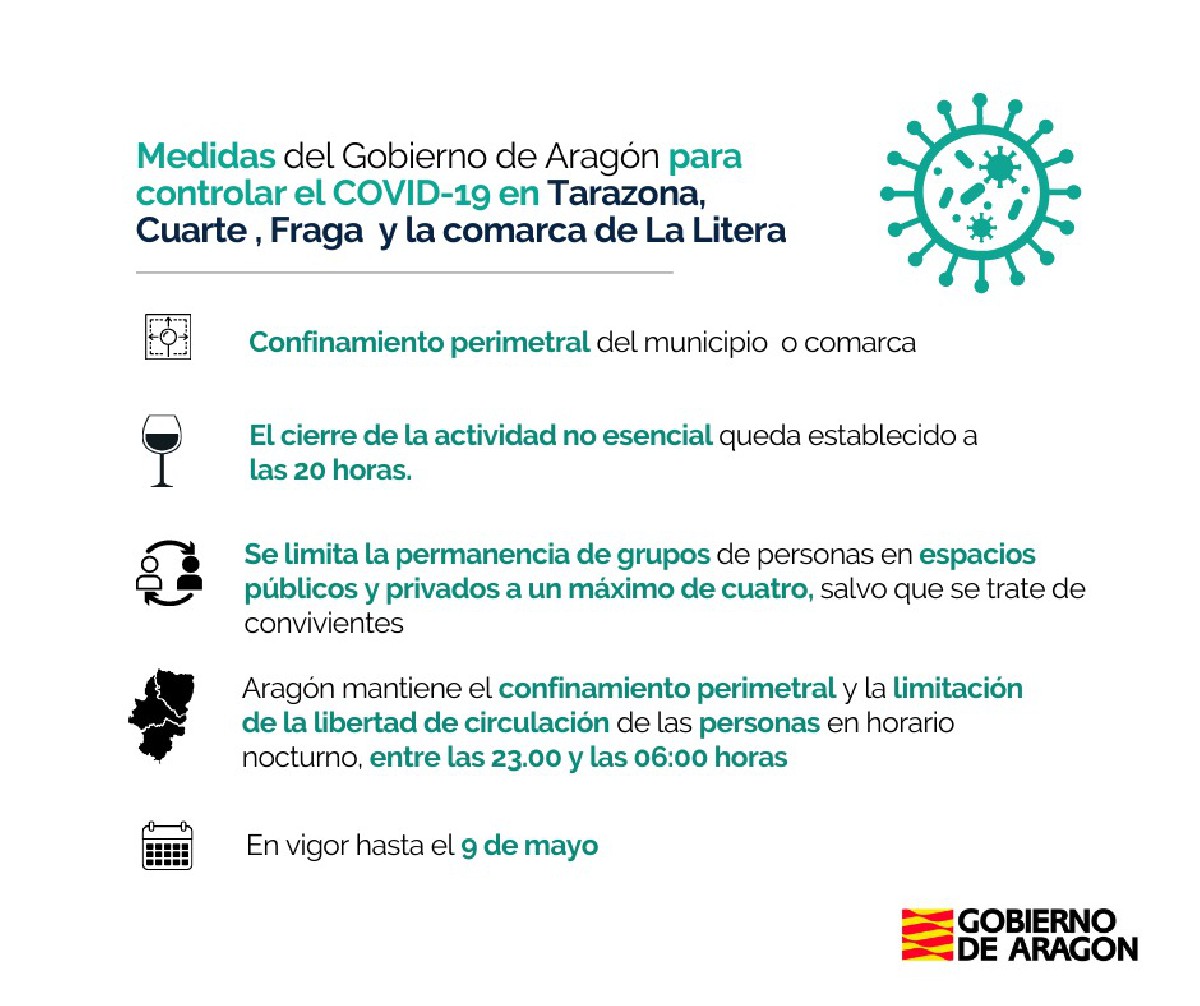 Medidas del Gobierno de Aragón para controlar el COVID-19 en Tarazona, Cuarte , Fraga y la comarca de La Litera

Confinamiento perimetral del municipio o comarca

El cierre de la actividad no esencial queda establecido a las 20 horas.

Se limita la permanencia de grupos de personas en espacios públicos y privados a un máximo de cuatro, salvo que se trate de convivientes

Aragón mantiene el confinamiento perimetral y la limitación de la libertad de circulación de las personas en horario nocturno, entre las 23.00 y las 06:00 horas

En vigor hasta el 9 de mayo

GOBIERNO DE ARAGON